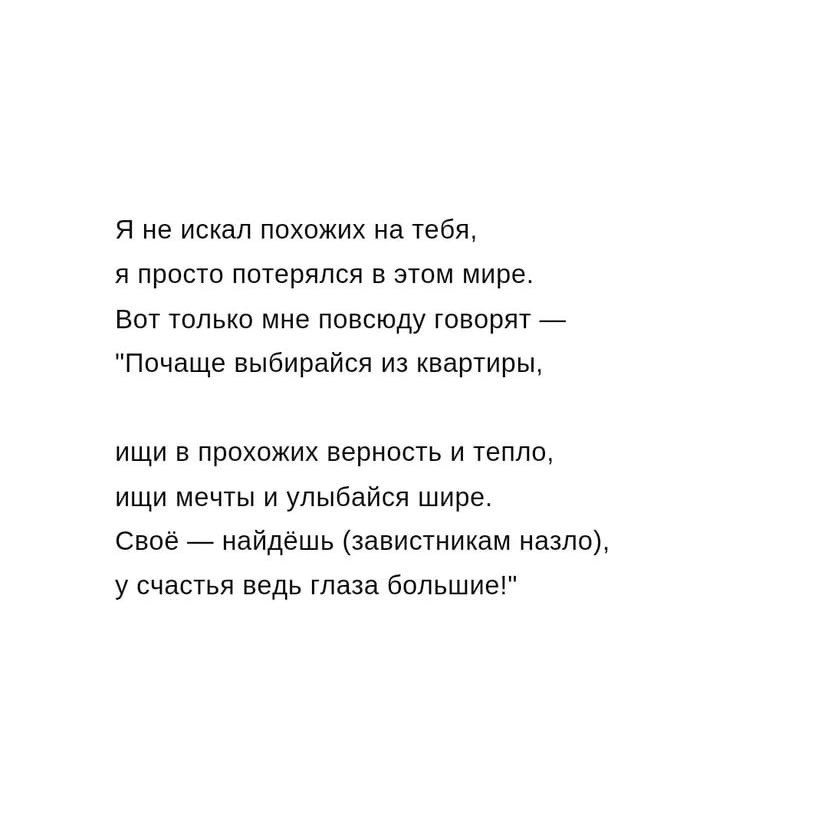 Я не искал похожих на тебя,
я просто потерялся в этом мире.
Вот только мне повсюду говорят —
"Почаще выбирайся из квартиры,

ищи в прохожих верность и тепло,
ищи мечты и улыбайся шире.
Своё — найдёшь (завистникам назло),
у счастья ведь глаза большие!"